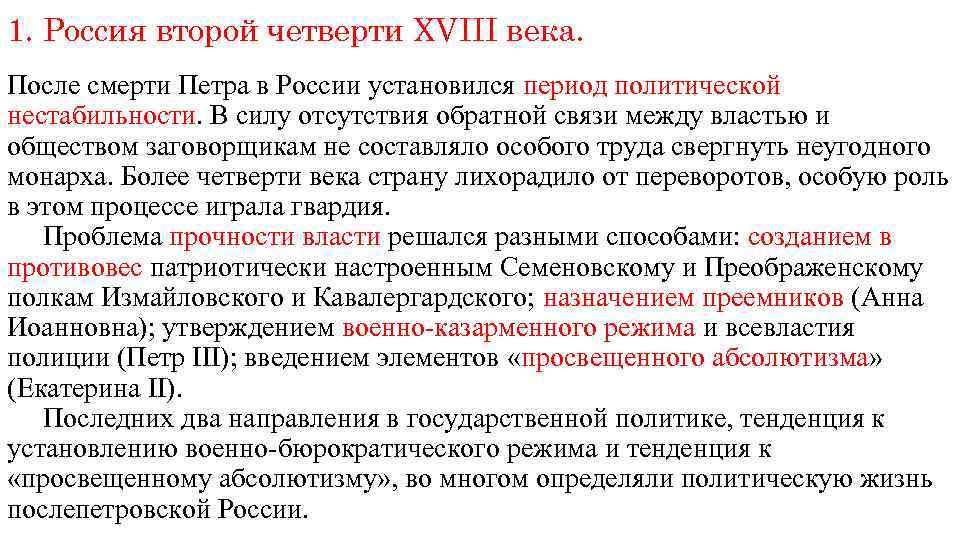 1. Россия второй четверти XVIII века.

После смерти Петра в России установился период политической нестабильности. В силу отсутствия обратной связи между властью и обществом заговорщикам не составляло особого труда свергнуть неугодного монарха. Более четверти века страну лихорадило от переворотов, особую роль в этом процессе играла гвардия.

Проблема прочности власти решался разными способами: созданием в противовес патриотически настроенным Семеновскому и Преображенскому полкам Измайловского и Кавалергардского; назначением преемников (Анна Иоанновна); утверждением военно-казарменного режима и всевластия полиции (Петр III); введением элементов «просвещенного абсолютизма» (Екатерина II).

Последних два направления в государственной политике, тенденция к установлению военно-бюрократического режима и тенденция к «просвещенному абсолютизму», во многом определяли политическую жизнь послепетровской России.